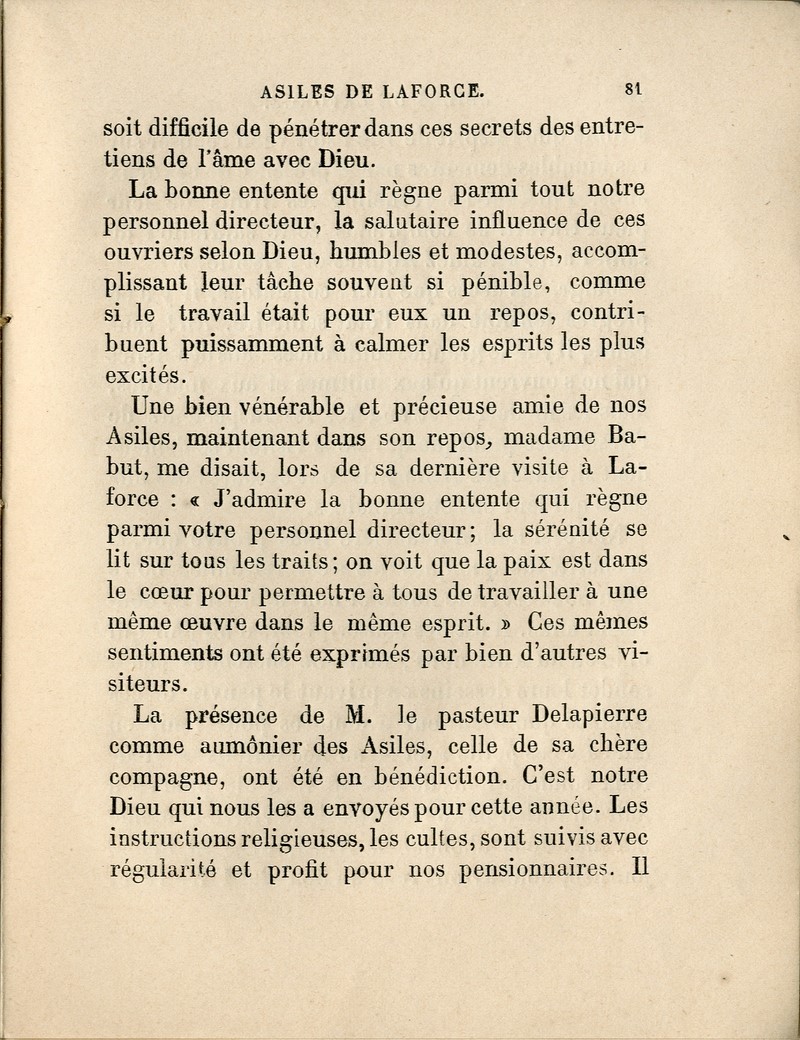 ASILES DE LAFORCE. 81

soit difficile de pénétrer dans ces secrets des entretiens de l'âme avec Dieu.

La bonne entente qui règne parmi tout notre personnel directeur, la salutaire influence de ces ouvriers selon Dieu, humbles et modestes, accomplissant leur tâche souvent si pénible, comme si le travail était pour eux un repos, contribuent puissamment à calmer les esprits les plus excités.

Une bien vénérable et précieuse amie de nos Asiles, maintenant dans son repos, madame Babut, me disait, lors de sa dernière visite à Laforce : « J'admire la bonne entente qui règne parmi votre personnel directeur; la sérénité se lit sur tous les traits; on voit que la paix est dans le cœur pour permettre à tous de travailler à une même œuvre dans le même esprit. » Ces mêmes sentiments ont été exprimés par bien d'autres visiteurs.

La présence de M. le pasteur Delapierre comme aumônier des Asiles, celle de sa chère compagne, ont été en bénédiction. C'est notre Dieu qui nous les a envoyés pour cette année. Les instructions religieuses, les cultes, sont suivis avec régularité et profit pour nos pensionnaires. Il